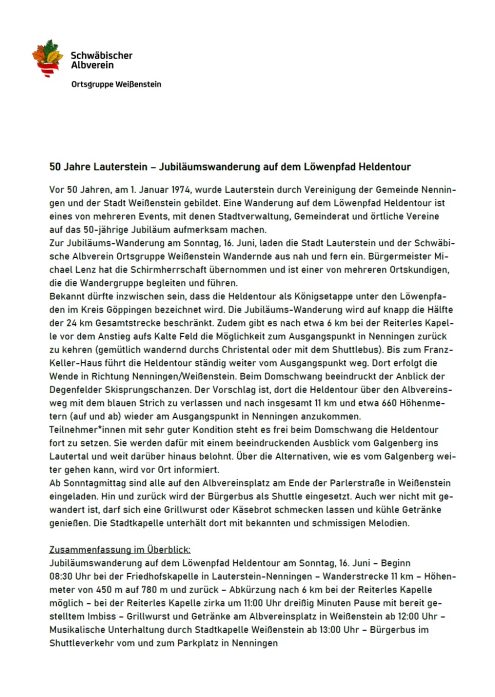 Schwäbischer Albverein

Ortsgruppe Weißenstein

50 Jahre Lauterstein – Jubiläumswanderung auf dem Löwenpfad Heldentour

Vor 50 Jahren, am 1. Januar 1974, wurde Lauterstein durch Vereinigung der Gemeinde Nenningen und der Stadt Weißenstein gebildet. Eine Wanderung auf dem Löwenpfad Heldentour ist eines von mehreren Events, mit denen Stadtverwaltung, Gemeinderat und örtliche Vereine auf das 50-jährige Jubiläum aufmerksam machen.
Zur Jubiläums-Wanderung am Sonntag, 16. Juni, laden die Stadt Lauterstein und der Schwäbische Albverein Ortsgruppe Weißenstein Wandernde aus nah und fern ein. Bürgermeister Michael Lenz hat die Schirmherrschaft übernommen und ist einer von mehreren Ortskundigen, die die Wandergruppe begleiten und führen.
Bekannt dürfte inzwischen sein, dass die Heldentour als Königsetappe unter den Löwenpfaden im Kreis Göppingen bezeichnet wird. Die Jubiläums-Wanderung wird auf knapp die Hälfte der 24 km Gesamtstrecke beschränkt. Zudem gibt es nach etwa 6 km bei der Reiterles Kapelle vor dem Anstieg aufs Kalte Feld die Möglichkeit zum Ausgangspunkt in Nenningen zurück zu kehren (gemütlich wandernd durchs Christental oder mit dem Shuttlebus). Bis zum Franz-Keller-Haus führt die Heldentour ständig weiter vom Ausgangspunkt weg. Dort erfolgt die Wende in Richtung Nenningen/Weißenstein. Beim Domschwang beeindruckt der Anblick der Degenfelder Skisprungschanzen. Der Vorschlag ist, dort die Heldentour über den Albvereinsweg mit dem blauen Strich zu verlassen und nach insgesamt 11 km und etwa 660 Höhenmetern (auf und ab) wieder am Ausgangspunkt in Nenningen anzukommen.
Teilnehmer*innen mit sehr guter Kondition steht es frei beim Domschwang die Heldentour fort zu setzen. Sie werden dafür mit einem beeindruckenden Ausblick vom Galgenberg ins Lautertal und weit darüber hinaus belohnt. Über die Alternativen, wie es vom Galgenberg weiter gehen kann, wird vor Ort informiert.
Ab Sonntagmittag sind alle auf den Albvereinsplatz am Ende der Parlerstraße in Weißenstein eingeladen. Hin und zurück wird der Bürgerbus als Shuttle eingesetzt. Auch wer nicht mit gewandert ist, darf sich eine Grillwurst oder Käsebrot schmecken lassen und kühle Getränke genießen. Die Stadtkapelle unterhält dort mit bekannten und schmissigen Melodien.

Zusammenfassung im Überblick:
Jubiläumswanderung auf dem Löwenpfad Heldentour am Sonntag, 16. Juni – Beginn 08:30 Uhr bei der Friedhofskapelle in Lauterstein-Nenningen – Wanderstrecke 11 km – Höhenmeter von 450 m auf 780 m und zurück – Abkürzung nach 6 km bei der Reiterles Kapelle möglich – bei der Reiterles Kapelle zirka um 11:00 Uhr dreißig Minuten Pause mit bereit gestelltem Imbiss – Grillwurst und Getränke am Albvereinsplatz in Weißenstein ab 12:00 Uhr – Musikalische Unterhaltung durch Stadtkapelle Weißenstein ab 13:00 Uhr – Bürgerbus im Shuttleverkehr vom und zum Parkplatz in Nenningen